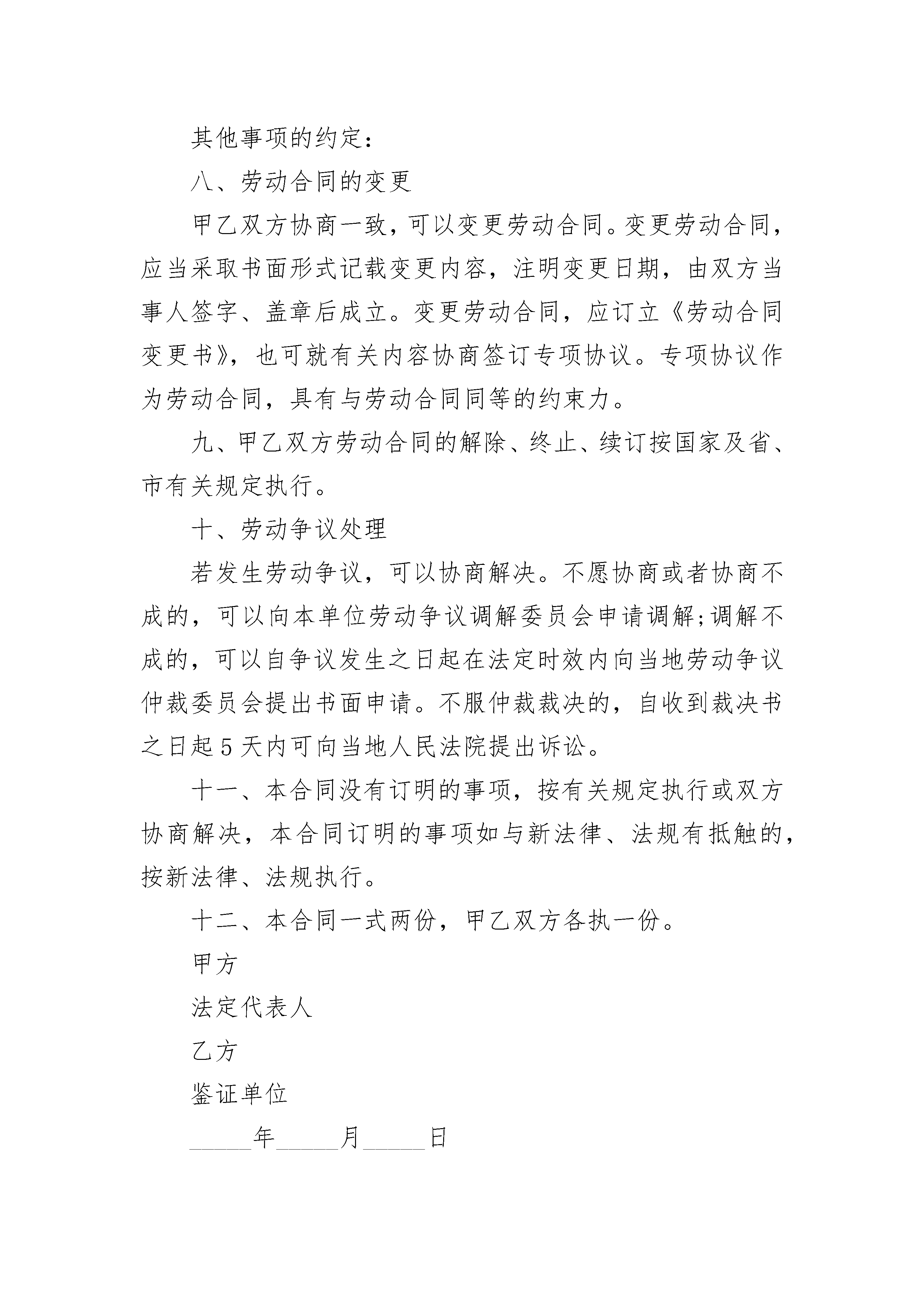 其他事项的约定：

八、劳动合同的变更

甲乙双方协商一致，可以变更劳动合同。变更劳动合同，应当采取书面形式记载变更内容，注明变更日期，由双方当事人签字、盖章后成立。变更劳动合同，应订立《劳动合同变更书》，也可就有关内容协商签订专项协议。专项协议作为劳动合同，具有与劳动合同同等的约束力。

九、甲乙双方劳动合同的解除、终止、续订按国家及省、市有关规定执行。

十、劳动争议处理

若发生劳动争议，可以协商解决。不愿协商或者协商不成的，可以向本单位劳动争议调解委员会申请调解;调解不成的，可以自争议发生之日起在法定时效内向当地劳动争议仲裁委员会提出书面申请。不服仲裁裁决的，自收到裁决书之日起5天内可向当地人民法院提出诉讼。

十一、本合同没有订明的事项，按有关规定执行或双方协商解决，本合同订明的事项如与新法律、法规有抵触的，按新法律、法规执行。

十二、本合同一式两份，甲乙双方各执一份。

甲方

法定代表人

乙方

鉴证单位

_____年_____月_____日